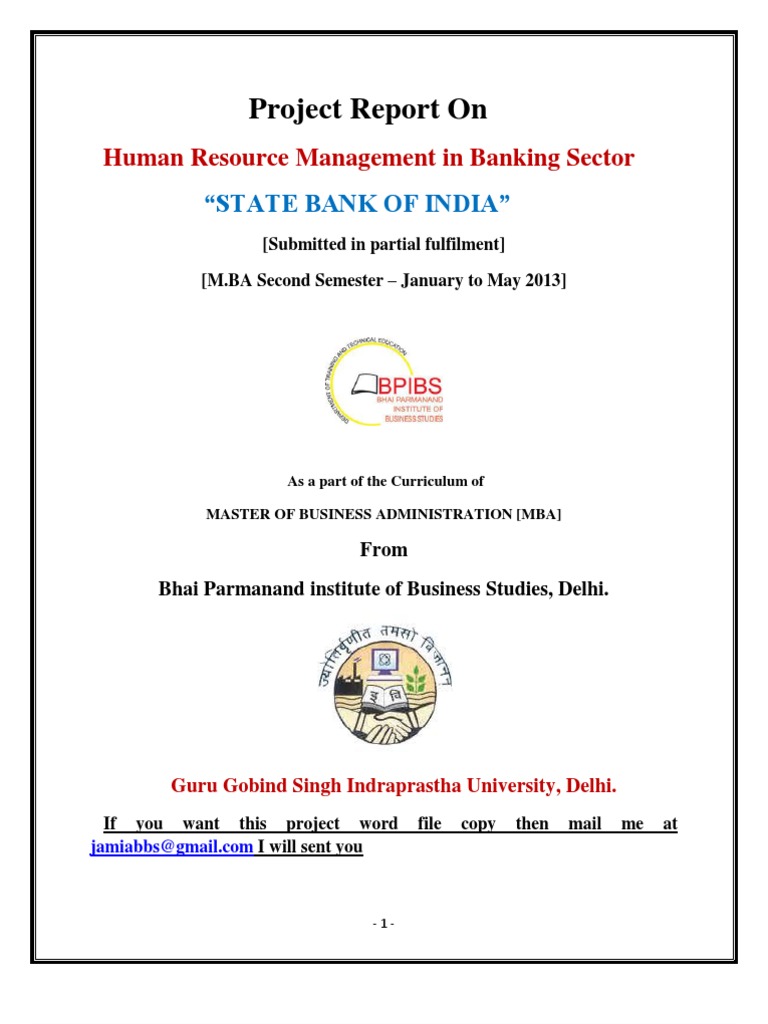 Project Report On

Human Resource Management in Banking Sector

“STATE BANK OF INDIA”

[Submitted in partial fulfilment]

[M.BA Second Semester – January to May 2013]

DEPARTMENT OF TRAINING AND TECHNICAL EDUCATION

BPIBS
BHAI PARMANAND INSTITUTE OF BUSINESS STUDIES

As a part of the Curriculum of

MASTER OF BUSINESS ADMINISTRATION [MBA]

From

Bhai Parmanand institute of Business Studies, Delhi.

ज्योतिर्वृणीत तमसो विजानन्

Guru Gobind Singh Indraprastha University, Delhi.

If you want this project word file copy then mail me at jamiabbs@gmail.com I will sent you

- 1 -